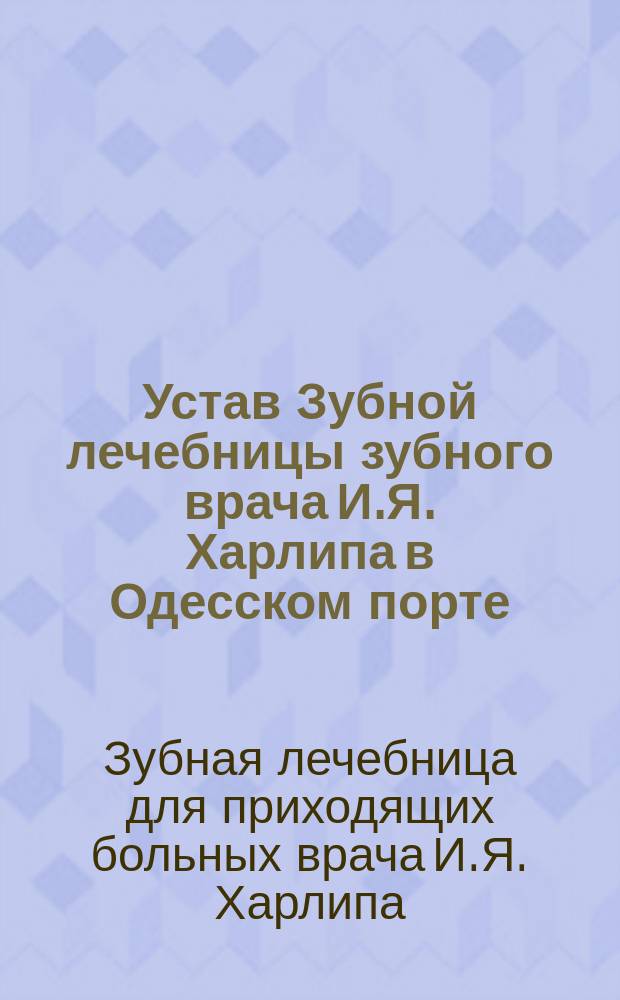 Устав Зубной лечебницы зубного врача И.Я. Харлипа в Одесском порте

Зубная лечебница для приходящих больных врача И.Я. Харлипа